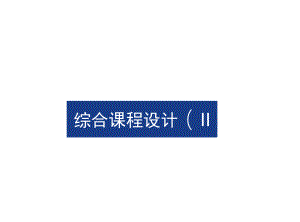 综合课程设计（II